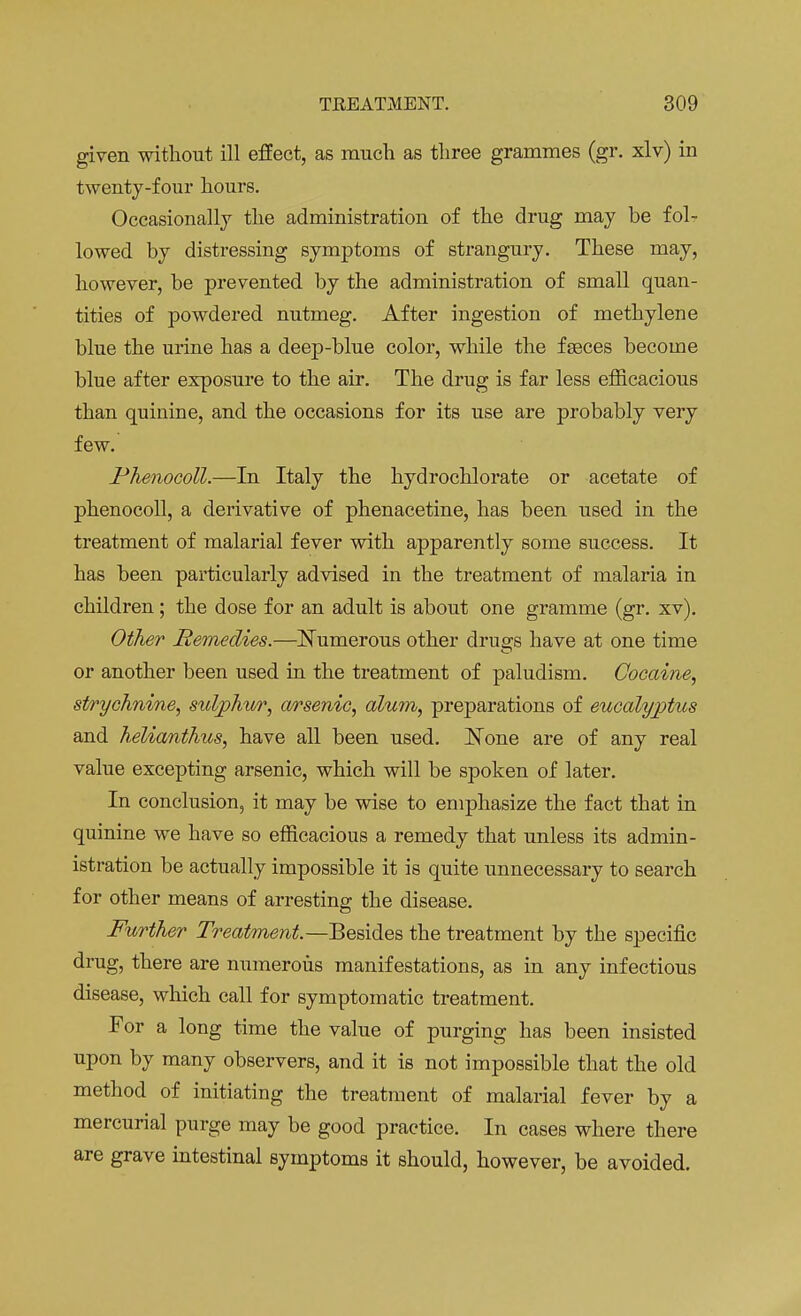 TREATMENT. 309

given without ill effect, as much as three grammes (gr. xlv) in twenty-four hours.

Occasionally the administration of the drug may be followed by distressing symptoms of strangury. These may, however, be prevented by the administration of small quantities of powdered nutmeg. After ingestion of methylene blue the urine has a deep-blue color, while the fæces become blue after exposure to the air. The drug is far less efficacious than quinine, and the occasions for its use are probably very few.

Phenocoll.—In Italy the hydrochlorate or acetate of phenocoll, a derivative of phenacetine, has been used in the treatment of malarial fever with apparently some success. It has been particularly advised in the treatment of malaria in children; the dose for an adult is about one gramme (gr. xv).

Other Remedies.—Numerous other drugs have at one time or another been used in the treatment of paludism. Cocaine, strychnine, sulphur, arsenic, alum, preparations of eucalyptus and helianthus, have all been used. None are of any real value excepting arsenic, which will be spoken of later.

In conclusion, it may be wise to emphasize the fact that in quinine we have so efficacious a remedy that unless its administration be actually impossible it is quite unnecessary to search for other means of arresting the disease.

Further Treatment.—Besides the treatment by the specific drug, there are numerous manifestations, as in any infectious disease, which call for symptomatic treatment.

For a long time the value of purging has been insisted upon by many observers, and it is not impossible that the old method of initiating the treatment of malarial fever by a mercurial purge may be good practice. In cases where there are grave intestinal symptoms it should, however, be avoided.